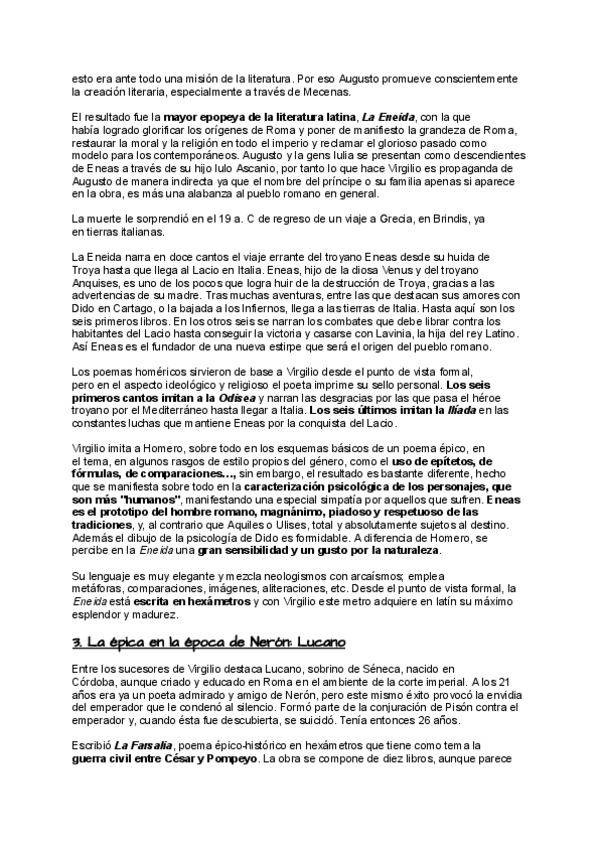 esto era ante todo una misión de la literatura. Por eso Augusto promueve conscientemente la creación literaria, especialmente a través de Mecenas.

El resultado fue la mayor epopeya de la literatura latina, La Eneida, con la que había logrado glorificar los orígenes de Roma y poner de manifiesto la grandeza de Roma, restaurar la moral y la religión en todo el imperio y reclamar el glorioso pasado como modelo para los contemporáneos. Augusto y la gens Iulia se presentan como descendientes de Eneas a través de su hijo Iulo Ascanio, por tanto lo que hace Virgilio es propaganda de Augusto de manera indirecta ya que el nombre del príncipe o su familia apenas si aparece en la obra, es más una alabanza al pueblo romano en general.

La muerte le sorprendió en el 19 a. C de regreso de un viaje a Grecia, en Brindis, ya en tierras italianas.

La Eneida narra en doce cantos el viaje errante del troyano Eneas desde su huida de Troya hasta que llega al Lacio en Italia. Eneas, hijo de la diosa Venus y del troyano Anquises, es uno de los pocos que logra huir de la destrucción de Troya, gracias a las advertencias de su madre. Tras muchas aventuras, entre las que destacan sus amores con Dido en Cartago, o la bajada a los Infiernos, llega a las tierras de Italia. Hasta aquí son los seis primeros libros. En los otros seis se narran los combates que debe librar contra los habitantes del Lacio hasta conseguir la victoria y casarse con Lavinia, la hija del rey Latino. Así Eneas es el fundador de una nueva estirpe que será el origen del pueblo romano.

Los poemas homéricos sirvieron de base a Virgilio desde el punto de vista formal, pero en el aspecto ideológico y religioso el poeta imprime su sello personal. Los seis primeros cantos imitan a la Odisea y narran las desgracias por las que pasa el héroe troyano por el Mediterráneo hasta llegar a Italia. Los seis últimos imitan la Ilíada en las constantes luchas que mantiene Eneas por la conquista del Lacio.

Virgilio imita a Homero, sobre todo en los esquemas básicos de un poema épico, en el tema, en algunos rasgos de estilo propios del género, como el uso de epítetos, de fórmulas, de comparaciones..., sin embargo, el resultado es bastante diferente, hecho que se manifiesta sobre todo en la caracterización psicológica de los personajes, que son más "humanos", manifestando una especial simpatía por aquellos que sufren. Eneas es el prototipo del hombre romano, magnánimo, piadoso y respetuoso de las tradiciones, y, al contrario que Aquiles o Ulises, total y absolutamente sujetos al destino. Además el dibujo de la psicología de Dido es formidable. A diferencia de Homero, se percibe en la Eneida una gran sensibilidad y un gusto por la naturaleza.

Su lenguaje es muy elegante y mezcla neologismos con arcaísmos; emplea metáforas, comparaciones, imágenes, aliteraciones, etc. Desde el punto de vista formal, la Eneida está escrita en hexámetros y con Virgilio este metro adquiere en latín su máximo esplendor y madurez.

3. La épica en la época de Nerón: Lucano

Entre los sucesores de Virgilio destaca Lucano, sobrino de Séneca, nacido en Córdoba, aunque criado y educado en Roma en el ambiente de la corte imperial. A los 21 años era ya un poeta admirado y amigo de Nerón, pero este mismo éxito provocó la envidia del emperador que le condenó al silencio. Formó parte de la conjuración de Pisón contra el emperador y, cuando ésta fue descubierta, se suicidó. Tenía entonces 26 años.

Escribió La Farsalia, poema épico-histórico en hexámetros que tiene como tema la guerra civil entre César y Pompeyo. La obra se compone de diez libros, aunque parece